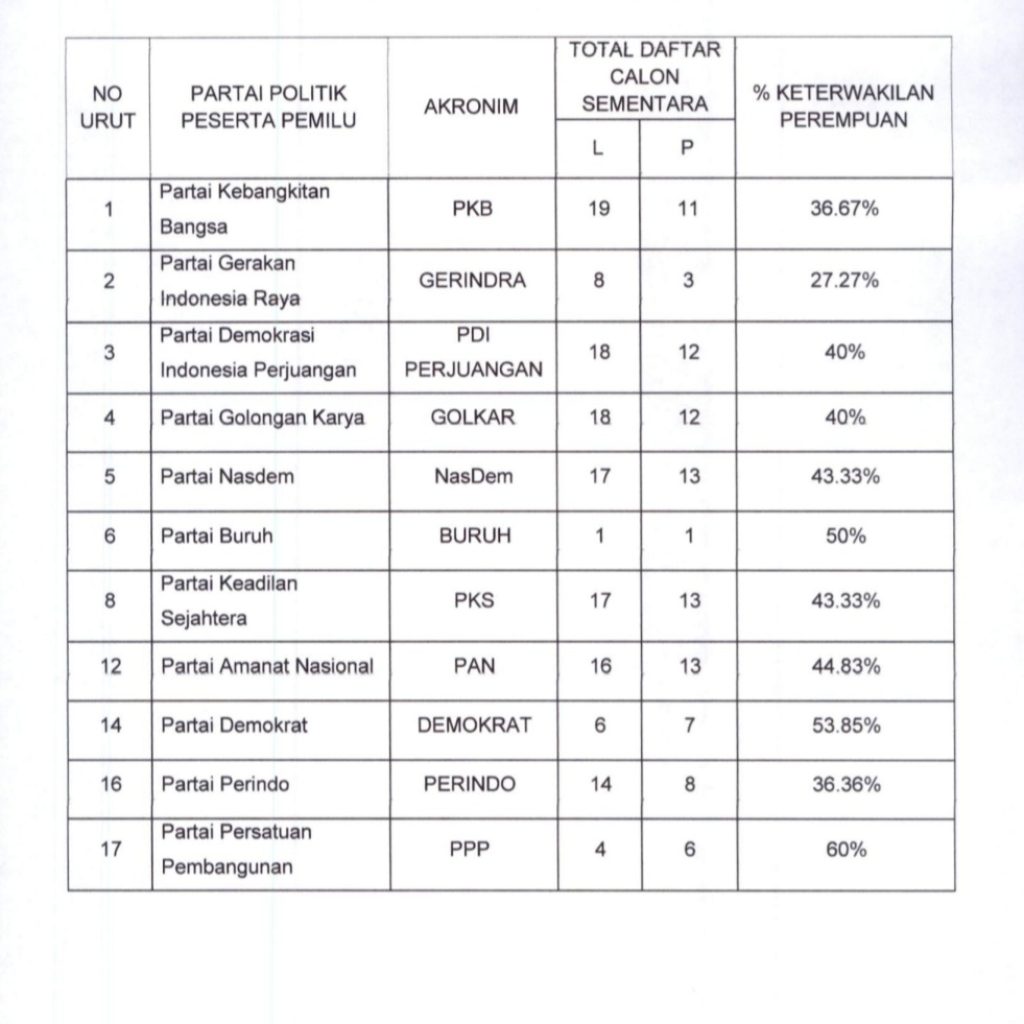 | NO URUT | PARTAI POLITIK PESERTA PEMILU | AKRONIM | TOTAL DAFTAR CALON SEMENTARA L | TOTAL DAFTAR CALON SEMENTARA P | % KETERWAKILAN PEREMPUAN |
|---|---|---|---|---|---|
| 1 | Partai Kebangkitan Bangsa | PKB | 19 | 11 | 36.67% |
| 2 | Partai Gerakan Indonesia Raya | GERINDRA | 8 | 3 | 27.27% |
| 3 | Partai Demokrasi Indonesia Perjuangan | PDI PERJUANGAN | 18 | 12 | 40% |
| 4 | Partai Golongan Karya | GOLKAR | 18 | 12 | 40% |
| 5 | Partai Nasdem | NasDem | 17 | 13 | 43.33% |
| 6 | Partai Buruh | BURUH | 1 | 1 | 50% |
| 8 | Partai Keadilan Sejahtera | PKS | 17 | 13 | 43.33% |
| 12 | Partai Amanat Nasional | PAN | 16 | 13 | 44.83% |
| 14 | Partai Demokrat | DEMOKRAT | 6 | 7 | 53.85% |
| 16 | Partai Perindo | PERINDO | 14 | 8 | 36.36% |
| 17 | Partai Persatuan Pembangunan | PPP | 4 | 6 | 60% |